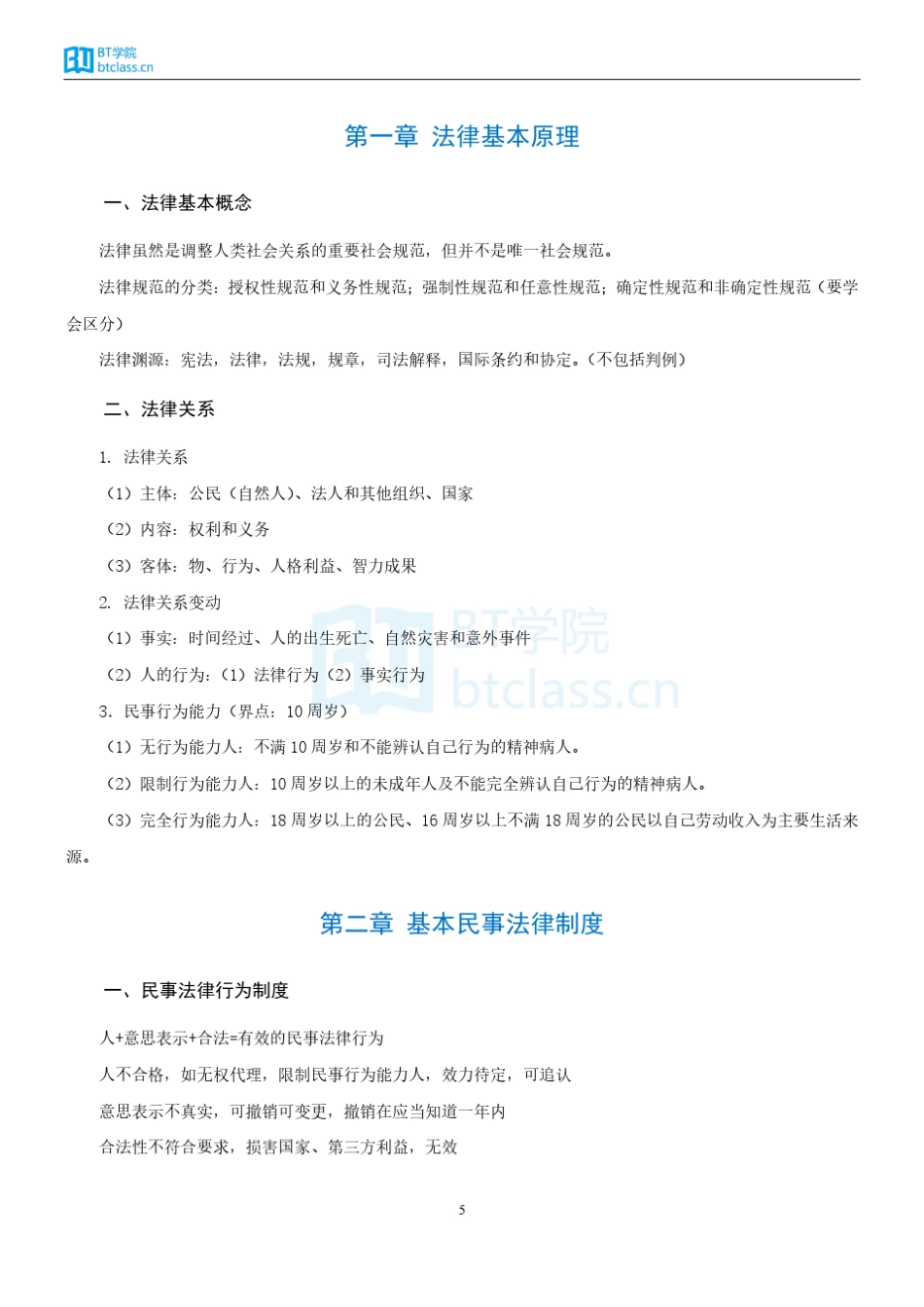 BT学院
btclass.cn

第一章 法律基本原理

一、法律基本概念

法律虽然是调整人类社会关系的重要社会规范，但并不是唯一社会规范。

法律规范的分类：授权性规范和义务性规范；强制性规范和任意性规范；确定性规范和非确定性规范（要学会区分）

法律渊源：宪法，法律，法规，规章，司法解释，国际条约和协定。（不包括判例）

二、法律关系

1. 法律关系

（1）主体：公民（自然人）、法人和其他组织、国家

（2）内容：权利和义务

（3）客体：物、行为、人格利益、智力成果

2. 法律关系变动

（1）事实：时间经过、人的出生死亡、自然灾害和意外事件

（2）人的行为：（1）法律行为（2）事实行为

3. 民事行为能力（界点：10 周岁）

（1）无行为能力人：不满 10 周岁和不能辨认自己行为的精神病人。

（2）限制行为能力人：10 周岁以上的未成年人及不能完全辨认自己行为的精神病人。

（3）完全行为能力人：18 周岁以上的公民、16 周岁以上不满 18 周岁的公民以自己劳动收入为主要生活来源。

BT学院
btclass.cn

第二章 基本民事法律制度

一、民事法律行为制度

人+意思表示+合法=有效的民事法律行为

人不合格，如无权代理，限制民事行为能力人，效力待定，可追认

意思表示不真实，可撤销可变更，撤销在应当知道一年内

合法性不符合要求，损害国家、第三方利益，无效

5